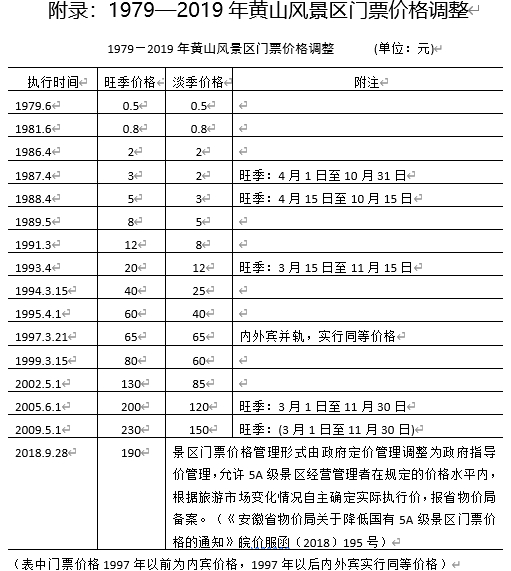 附录：1979—2019 年黄山风景区门票价格调整

1979－2019 年黄山风景区门票价格调整　　(单位：元)

| 执行时间 | 旺季价格 | 淡季价格 | 附注 |
|---|---|---|---|
| 1979.6 | 0.5 | 0.5 | |
| 1981.6 | 0.8 | 0.8 | |
| 1986.4 | 2 | 2 | |
| 1987.4 | 3 | 2 | 旺季：4 月 1 日至 10 月 31 日 |
| 1988.4 | 5 | 3 | 旺季：4 月 15 日至 10 月 15 日 |
| 1989.5 | 8 | 5 | |
| 1991.3 | 12 | 8 | |
| 1993.4 | 20 | 12 | 旺季：3 月 15 日至 11 月 15 日 |
| 1994.3.15 | 40 | 25 | |
| 1995.4.1 | 60 | 40 | |
| 1997.3.21 | 65 | 65 | 内外宾并轨，实行同等价格 |
| 1999.3.15 | 80 | 60 | |
| 2002.5.1 | 130 | 85 | |
| 2005.6.1 | 200 | 120 | 旺季：3 月 1 日至 11 月 30 日 |
| 2009.5.1 | 230 | 150 | 旺季：(3 月 1 日至 11 月 30 日) |
| 2018.9.28 | 190 | 景区门票价格管理形式由政府定价管理调整为政府指导价管理，允许 5A 级景区经营管理者在规定的价格水平内，根据旅游市场变化情况自主确定实际执行价，报省物价局备案。（《安徽省物价局关于降低国有 5A 级景区门票价格的通知》皖价服函（2018）195 号） | |

（表中门票价格 1997 年以前为内宾价格，1997 年以后内外宾实行同等价格）